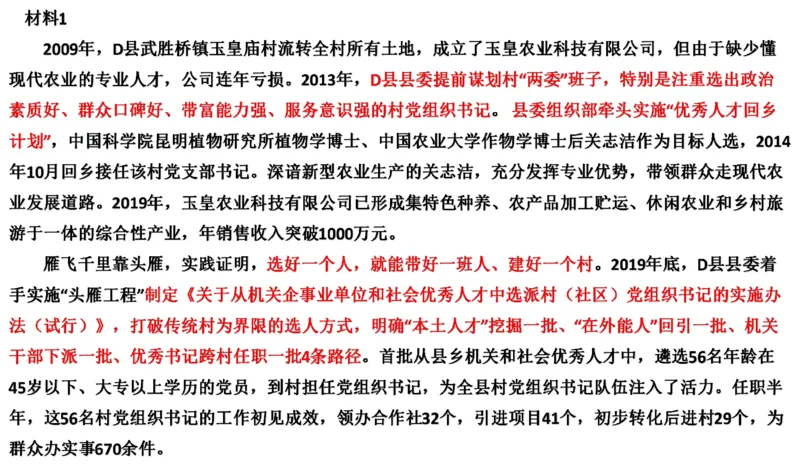 材料1

2009年，D县武胜桥镇玉皇庙村流转全村所有土地，成立了玉皇农业科技有限公司，但由于缺少懂现代农业的专业人才，公司连年亏损。2013年，D县县委提前谋划村“两委”班子，特别是注重选出政治素质好、群众口碑好、带富能力强、服务意识强的村党组织书记。县委组织部牵头实施“优秀人才回乡计划”，中国科学院昆明植物研究所植物学博士、中国农业大学作物学博士后关志洁作为目标人选，2014年10月回乡接任该村党支部书记。深谙新型农业生产的关志洁，充分发挥专业优势，带领群众走现代农业发展道路。2019年，玉皇农业科技有限公司已形成集特色种养、农产品加工贮运、休闲农业和乡村旅游于一体的综合性产业，年销售收入突破1000万元。

雁飞千里靠头雁，实践证明，选好一个人，就能带好一班人、建好一个村。2019年底，D县县委着手实施“头雁工程”制定《关于从机关企事业单位和社会优秀人才中选派村（社区）党组织书记的实施办法（试行）》，打破传统村为界限的选人方式，明确“本土人才”挖掘一批、“在外能人”回引一批、机关干部下派一批、优秀书记跨村任职一批4条路径。首批从县乡机关和社会优秀人才中，遴选56名年龄在45岁以下、大专以上学历的党员，到村担任党组织书记，为全县村党组织书记队伍注入了活力。任职半年，这56名村党组织书记的工作初见成效，领办合作社32个，引进项目41个，初步转化后进村29个，为群众办实事670余件。